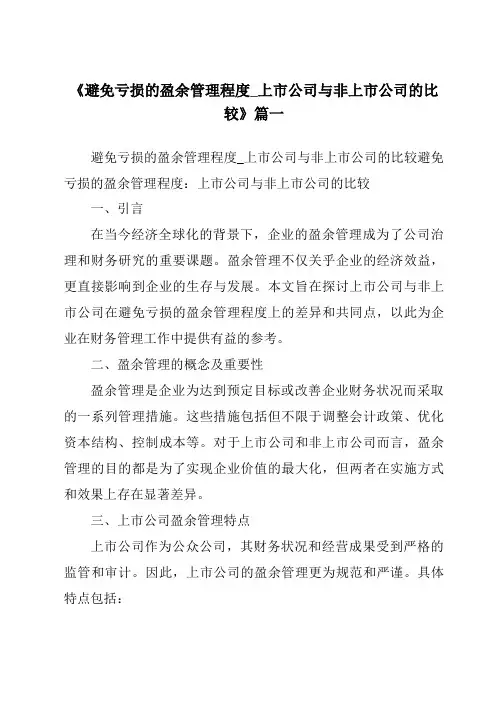 《避免亏损的盈余管理程度_上市公司与非上市公司的比较》篇一

避免亏损的盈余管理程度_上市公司与非上市公司的比较避免亏损的盈余管理程度：上市公司与非上市公司的比较

一、引言

在当今经济全球化的背景下，企业的盈余管理成为了公司治理和财务研究的重要课题。盈余管理不仅关乎企业的经济效益，更直接影响到企业的生存与发展。本文旨在探讨上市公司与非上市公司在避免亏损的盈余管理程度上的差异和共同点，以此为企业在财务管理工作中提供有益的参考。

二、盈余管理的概念及重要性

盈余管理是企业为达到预定目标或改善企业财务状况而采取的一系列管理措施。这些措施包括但不限于调整会计政策、优化资本结构、控制成本等。对于上市公司和非上市公司而言，盈余管理的目的都是为了实现企业价值的最大化，但两者在实施方式和效果上存在显著差异。

三、上市公司盈余管理特点

上市公司作为公众公司，其财务状况和经营成果受到严格的监管和审计。因此，上市公司的盈余管理更为规范和严谨。具体特点包括：